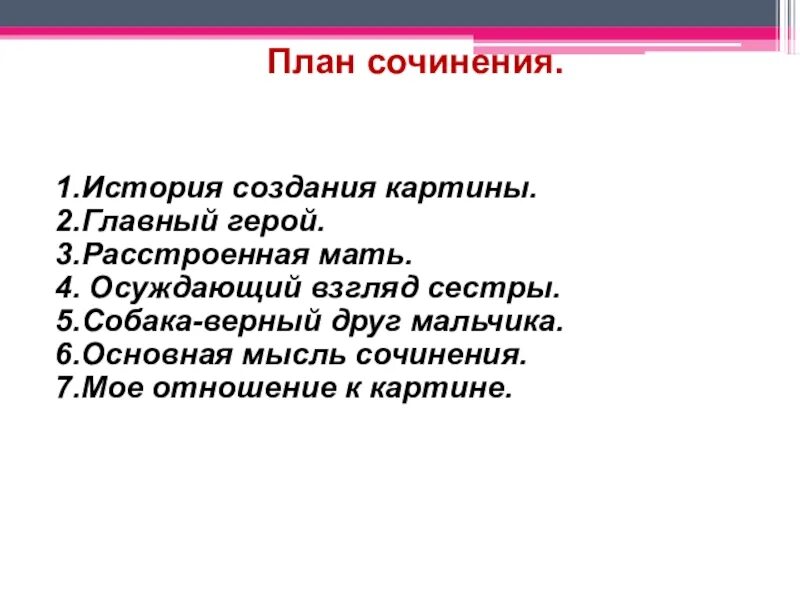 План сочинения.

1.История создания картины.
2.Главный герой.
3.Расстроенная мать.
4. Осуждающий взгляд сестры.
5.Собака-верный друг мальчика.
6.Основная мысль сочинения.
7.Мое отношение к картине.